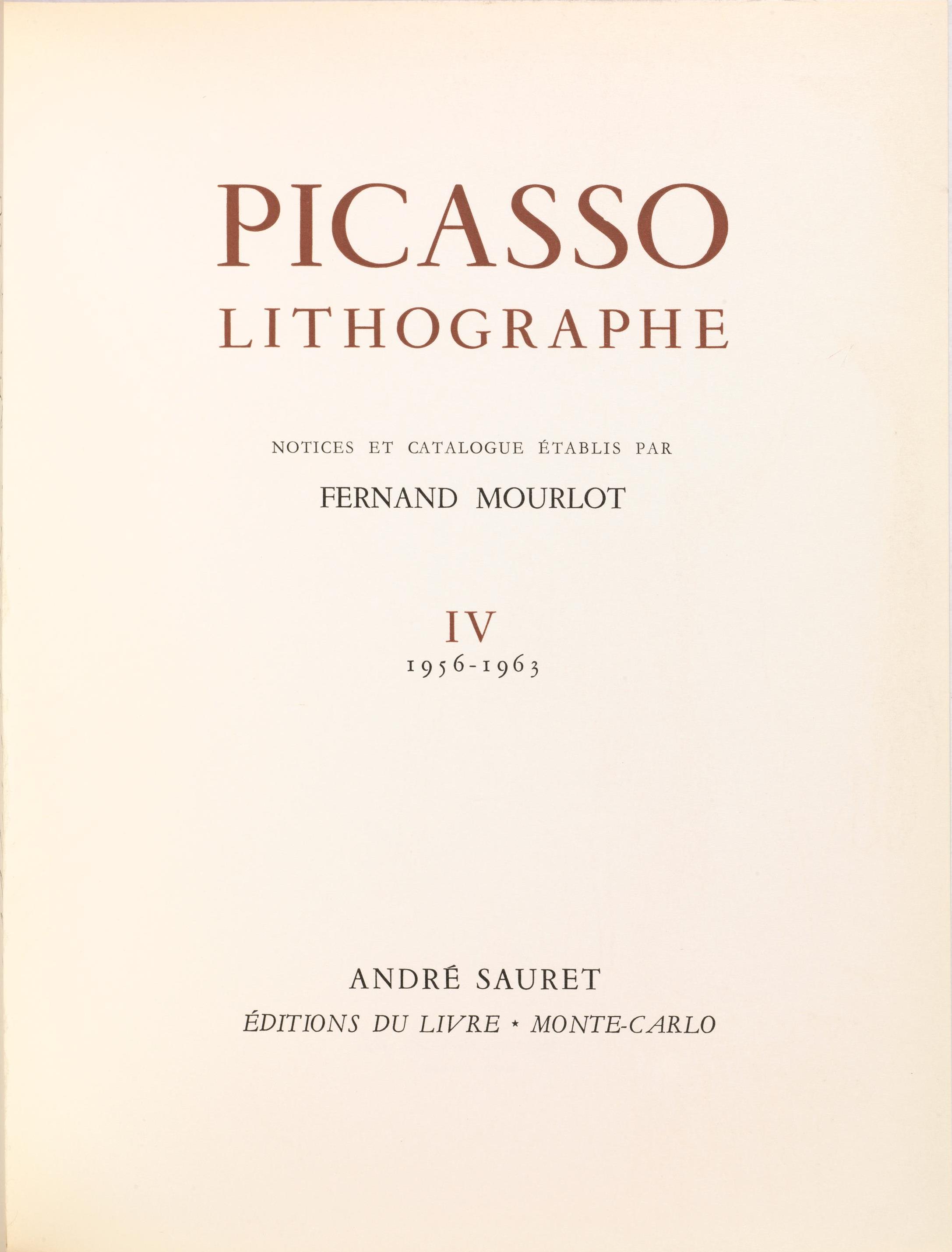 PICASSO
LITHOGRAPHE

NOTICES ET CATALOGUE ÉTABLIS PAR

FERNAND MOURLOT

IV
1956-1963

ANDRÉ SAURET

ÉDITIONS DU LIVRE * MONTE-CARLO